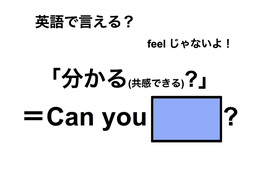 英語で言える？

feel じゃないよ！

「分かる(共感できる)？」
＝Can you ?